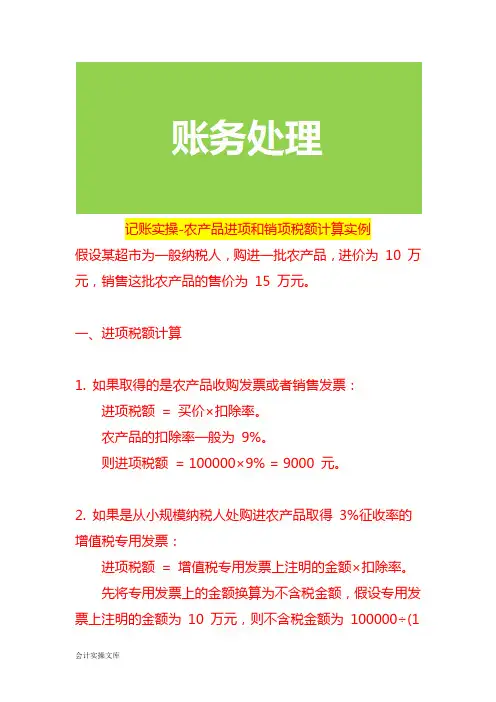 账务处理

记账实操-农产品进项和销项税额计算实例

假设某超市为一般纳税人，购进一批农产品，进价为 10 万元，销售这批农产品的售价为 15 万元。

一、进项税额计算

1. 如果取得的是农产品收购发票或者销售发票：

进项税额 ＝ 买价×扣除率。

农产品的扣除率一般为 9%。

则进项税额 ＝ 100000×9% ＝ 9000 元。

2. 如果是从小规模纳税人处购进农产品取得 3%征收率的增值税专用发票：

进项税额 ＝ 增值税专用发票上注明的金额×扣除率。

先将专用发票上的金额换算为不含税金额，假设专用发票上注明的金额为 10 万元，则不含税金额为 100000÷(1

会计实操文库